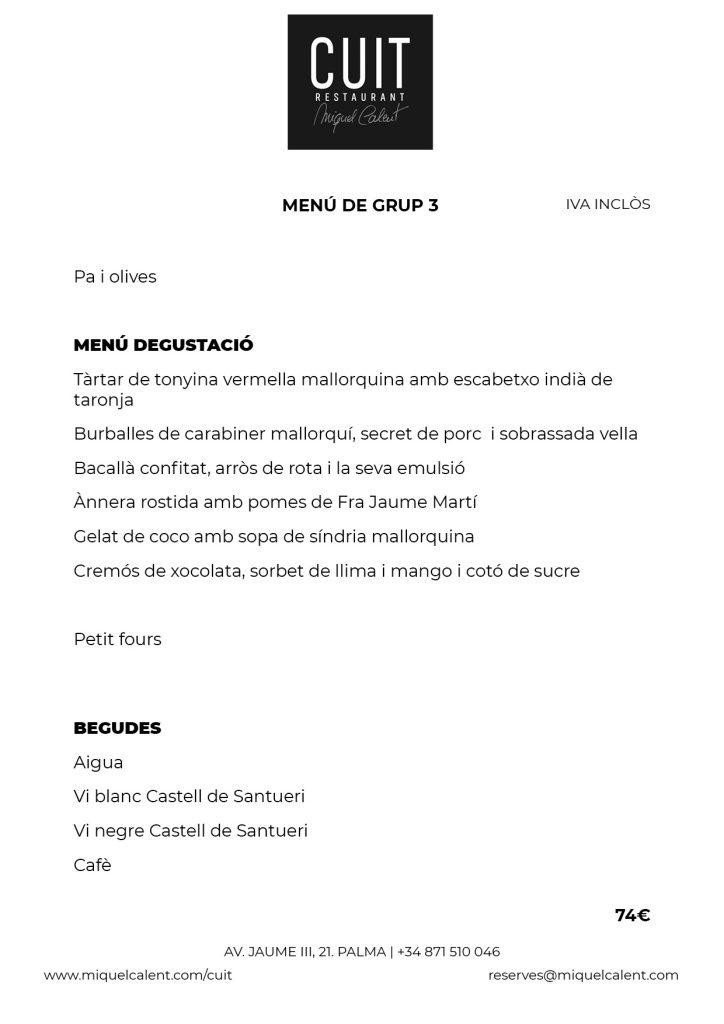 CUIT
RESTAURANT
Miquel Calent

MENÚ DE GRUP 3

IVA INCLÒS

Pa i olives

MENÚ DEGUSTACIÓ

Tàrtar de tonyina vermella mallorquina amb escabetxo indià de taronja

Burballes de carabiner mallorquí, secret de porc i sobrassada vella

Bacallà confitat, arròs de rota i la seva emulsió

Ànnera rostida amb pomes de Fra Jaume Martí

Gelat de coco amb sopa de síndria mallorquina

Cremós de xocolata, sorbet de llima i mango i cotó de sucre

Petit fours

BEGUDES

Aigua

Vi blanc Castell de Santueri

Vi negre Castell de Santueri

Cafè

74€

AV. JAUME III, 21. PALMA | +34 871 510 046

www.miquelcalent.com/cuit

reserves@miquelcalent.com